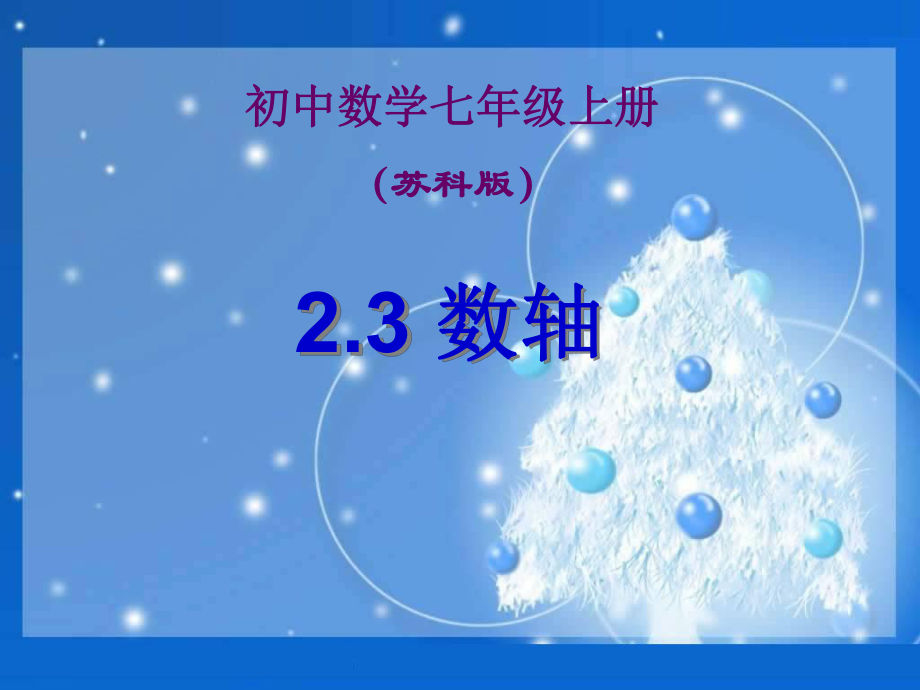 初中数学七年级上册

（苏科版）

2.3 数轴